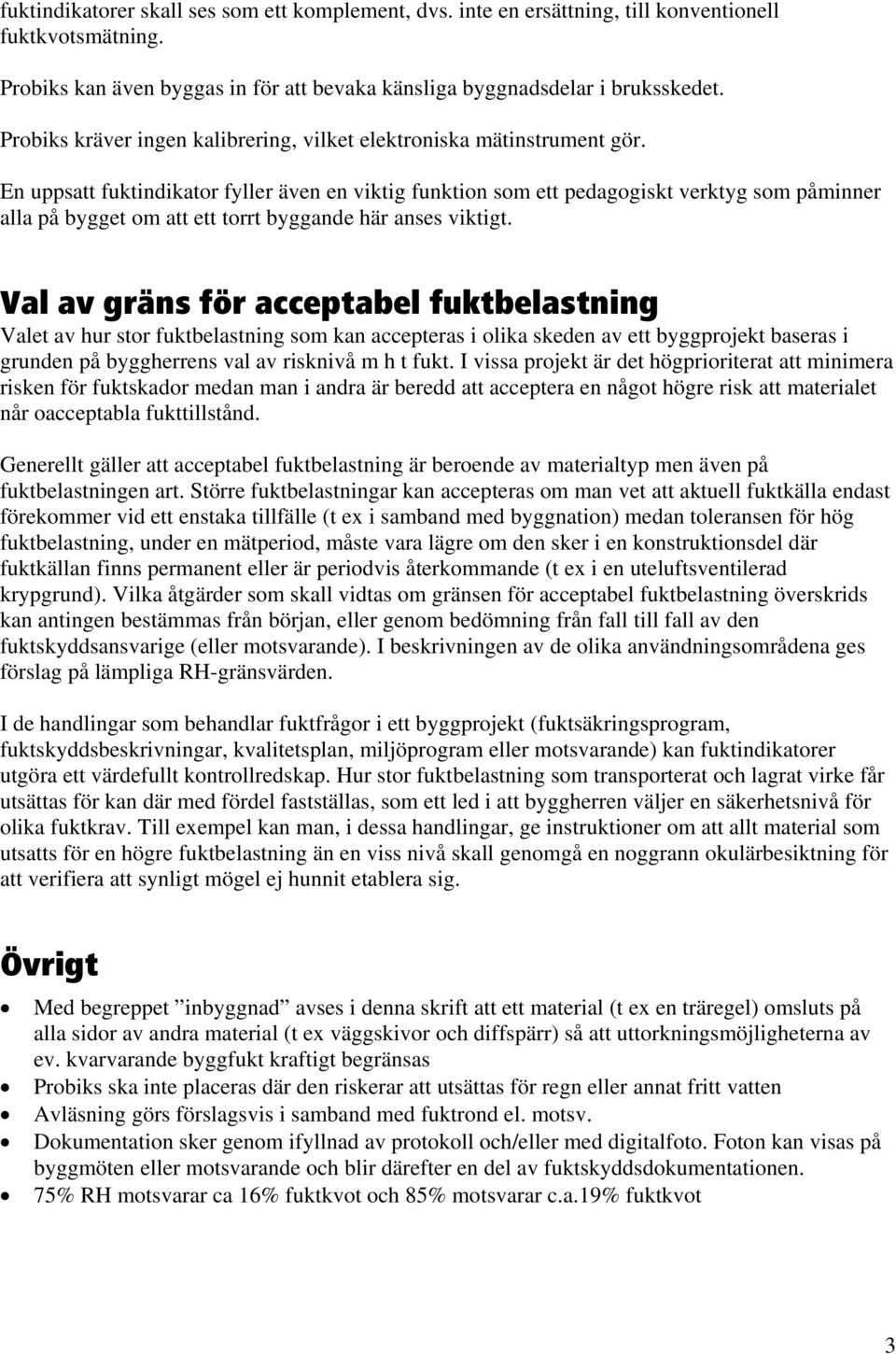 fuktindikatorer skall ses som ett komplement, dvs. inte en ersättning, till konventionell fuktkvotsmätning.

Probiks kan även byggas in för att bevaka känsliga byggnadsdelar i bruksskedet.

Probiks kräver ingen kalibrering, vilket elektroniska mätinstrument gör.

En uppsatt fuktindikator fyller även en viktig funktion som ett pedagogiskt verktyg som påminner alla på bygget om att ett torrt byggande här anses viktigt.

Val av gräns för acceptabel fuktbelastning

Valet av hur stor fuktbelastning som kan accepteras i olika skeden av ett byggprojekt baseras i grunden på byggherrens val av risknivå m h t fukt. I vissa projekt är det högprioriterat att minimera risken för fuktskador medan man i andra är beredd att acceptera en något högre risk att materialet når oacceptabla fukttillstånd.

Generellt gäller att acceptabel fuktbelastning är beroende av materialtyp men även på fuktbelastningen art. Större fuktbelastningar kan accepteras om man vet att aktuell fuktkälla endast förekommer vid ett enstaka tillfälle (t ex i samband med byggnation) medan toleransen för hög fuktbelastning, under en mätperiod, måste vara lägre om den sker i en konstruktionsdel där fuktkällan finns permanent eller är periodvis återkommande (t ex i en uteluftsventilerad krypgrund). Vilka åtgärder som skall vidtas om gränsen för acceptabel fuktbelastning överskrids kan antingen bestämmas från början, eller genom bedömning från fall till fall av den fuktskyddsansvarige (eller motsvarande). I beskrivningen av de olika användningsområdena ges förslag på lämpliga RH-gränsvärden.

I de handlingar som behandlar fuktfrågor i ett byggprojekt (fuktsäkringsprogram, fuktskyddsbeskrivningar, kvalitetsplan, miljöprogram eller motsvarande) kan fuktindikatorer utgöra ett värdefullt kontrollredskap. Hur stor fuktbelastning som transporterat och lagrat virke får utsättas för kan där med fördel fastställas, som ett led i att byggherren väljer en säkerhetsnivå för olika fuktkrav. Till exempel kan man, i dessa handlingar, ge instruktioner om att allt material som utsatts för en högre fuktbelastning än en viss nivå skall genomgå en noggrann okulärbesiktning för att verifiera att synligt mögel ej hunnit etablera sig.

Övrigt

• Med begreppet ”inbyggnad” avses i denna skrift att ett material (t ex en träregel) omsluts på alla sidor av andra material (t ex väggskivor och diffspärr) så att uttorkningsmöjligheterna av ev. kvarvarande byggfukt kraftigt begränsas
• Probiks ska inte placeras där den riskerar att utsättas för regn eller annat fritt vatten
• Avläsning görs förslagsvis i samband med fuktrond el. motsv.
• Dokumentation sker genom ifyllnad av protokoll och/eller med digitalfoto. Foton kan visas på byggmöten eller motsvarande och blir därefter en del av fuktskyddsdokumentationen.
• 75% RH motsvarar ca 16% fuktkvot och 85% motsvarar c.a.19% fuktkvot

3